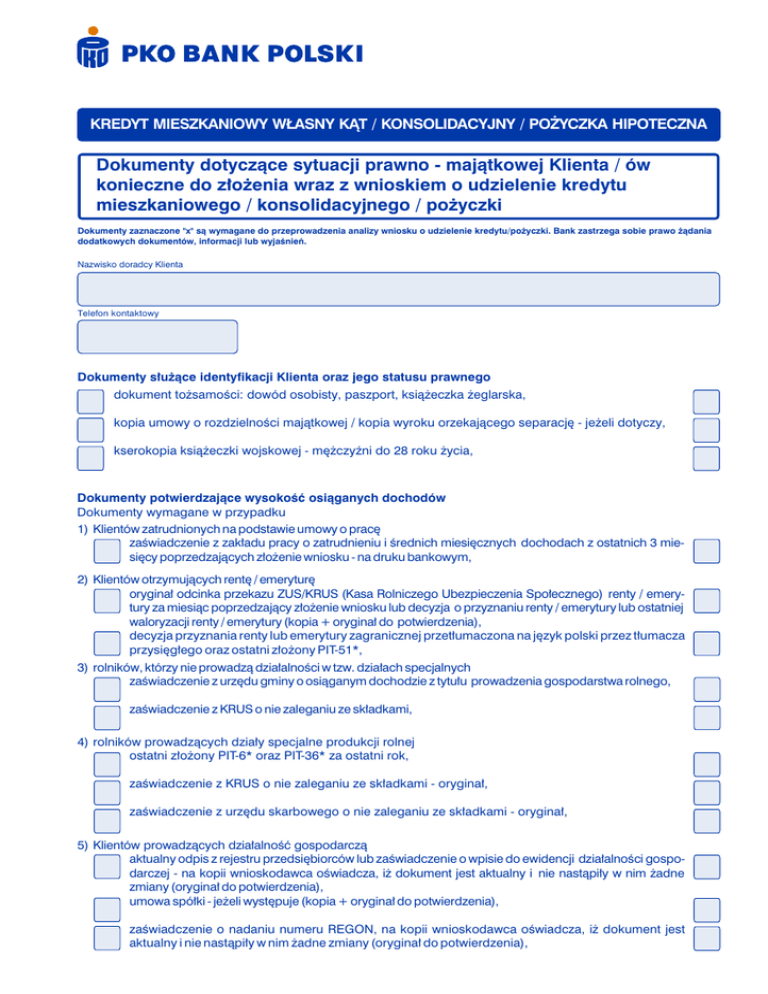 PKO BANK POLSKI

KREDYT MIESZKANIOWY WŁASNY KĄT / KONSOLIDACYJNY / POŻYCZKA HIPOTECZNA

Dokumenty dotyczące sytuacji prawno - majątkowej Klienta / ów konieczne do złożenia wraz z wnioskiem o udzielenie kredytu mieszkaniowego / konsolidacyjnego / pożyczki

Dokumenty zaznaczone "x" są wymagane do przeprowadzenia analizy wniosku o udzielenie kredytu/pożyczki. Bank zastrzega sobie prawo żądania dodatkowych dokumentów, informacji lub wyjaśnień.

Nazwisko doradcy Klienta

Telefon kontaktowy

Dokumenty służące identyfikacji Klienta oraz jego statusu prawnego
dokument tożsamości: dowód osobisty, paszport, książeczka żeglarska,
kopia umowy o rozdzielności majątkowej / kopia wyroku orzekającego separację - jeżeli dotyczy,
kserokopia książeczki wojskowej - mężczyźni do 28 roku życia,

Dokumenty potwierdzające wysokość osiąganych dochodów
Dokumenty wymagane w przypadku
1) Klientów zatrudnionych na podstawie umowy o pracę
zaświadczenie z zakładu pracy o zatrudnieniu i średnich miesięcznych dochodach z ostatnich 3 miesięcy poprzedzających złożenie wniosku - na druku bankowym,
2) Klientów otrzymujących rentę / emeryturę
oryginał odcinka przekazu ZUS/KRUS (Kasa Rolniczego Ubezpieczenia Społecznego) renty / emerytury za miesiąc poprzedzający złożenie wniosku lub decyzja o przyznaniu renty / emerytury lub ostatniej waloryzacji renty / emerytury (kopia + oryginał do potwierdzenia),
decyzja przyznania renty lub emerytury zagranicznej przetłumaczona na język polski przez tłumacza przysięgłego oraz ostatni złożony PIT-51*,
3) rolników, którzy nie prowadzą działalności w tzw. działach specjalnych
zaświadczenie z urzędu gminy o osiąganym dochodzie z tytułu prowadzenia gospodarstwa rolnego,
zaświadczenie z KRUS o nie zaleganiu ze składkami,
4) rolników prowadzących działy specjalne produkcji rolnej
ostatni złożony PIT-6* oraz PIT-36* za ostatni rok,
zaświadczenie z KRUS o nie zaleganiu ze składkami - oryginał,
zaświadczenie z urzędu skarbowego o nie zaleganiu ze składkami - oryginał,
5) Klientów prowadzących działalność gospodarczą
aktualny odpis z rejestru przedsiębiorców lub zaświadczenie o wpisie do ewidencji działalności gospodarczej - na kopii wnioskodawca oświadcza, iż dokument jest aktualny i nie nastąpiły w nim żadne zmiany (oryginał do potwierdzenia),
umowa spółki - jeżeli występuje (kopia + oryginał do potwierdzenia),
zaświadczenie o nadaniu numeru REGON, na kopii wnioskodawca oświadcza, iż dokument jest aktualny i nie nastąpiły w nim żadne zmiany (oryginał do potwierdzenia),